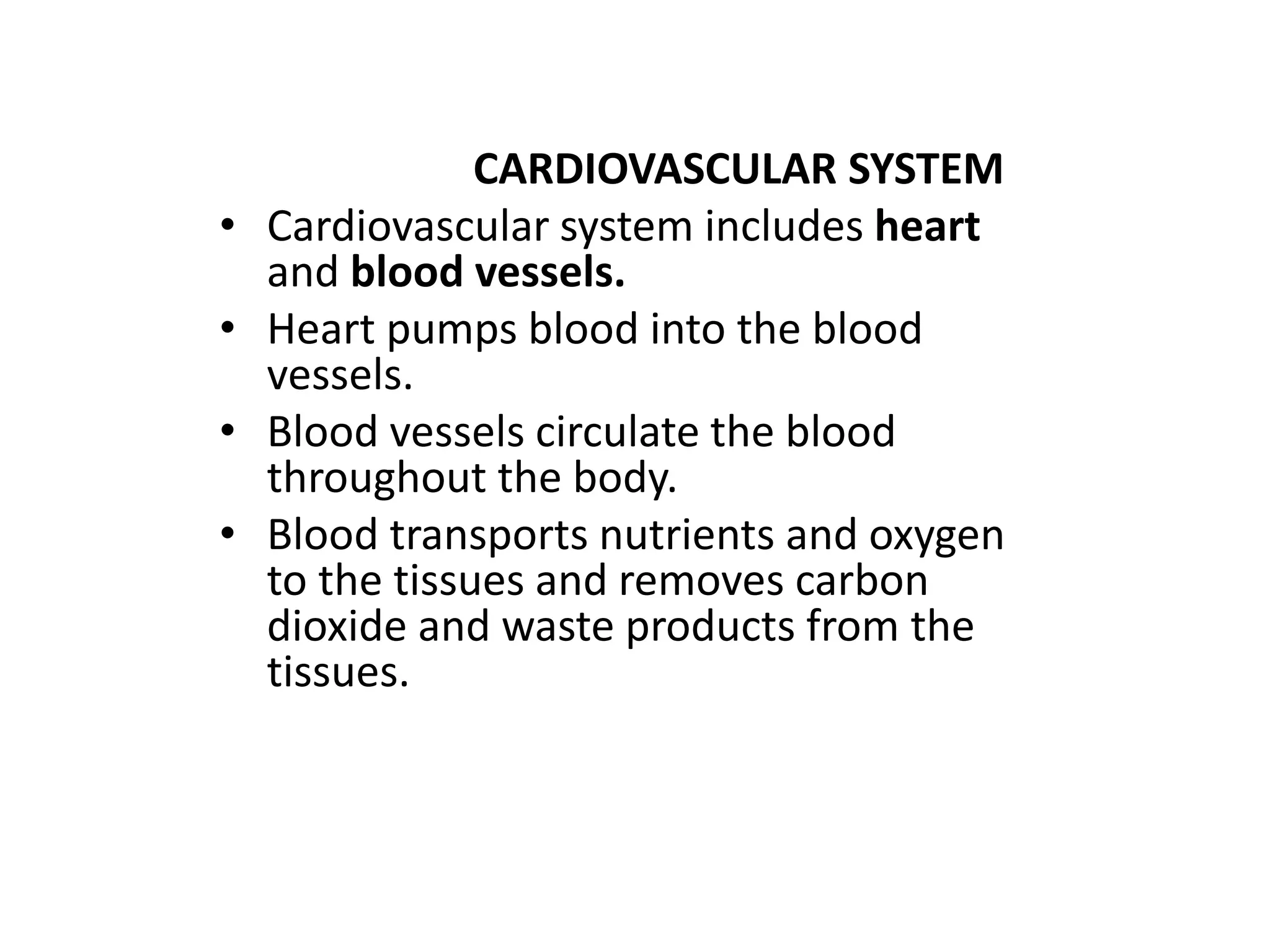 CARDIOVASCULAR SYSTEM

• Cardiovascular system includes heart and blood vessels.
• Heart pumps blood into the blood vessels.
• Blood vessels circulate the blood throughout the body.
• Blood transports nutrients and oxygen to the tissues and removes carbon dioxide and waste products from the tissues.